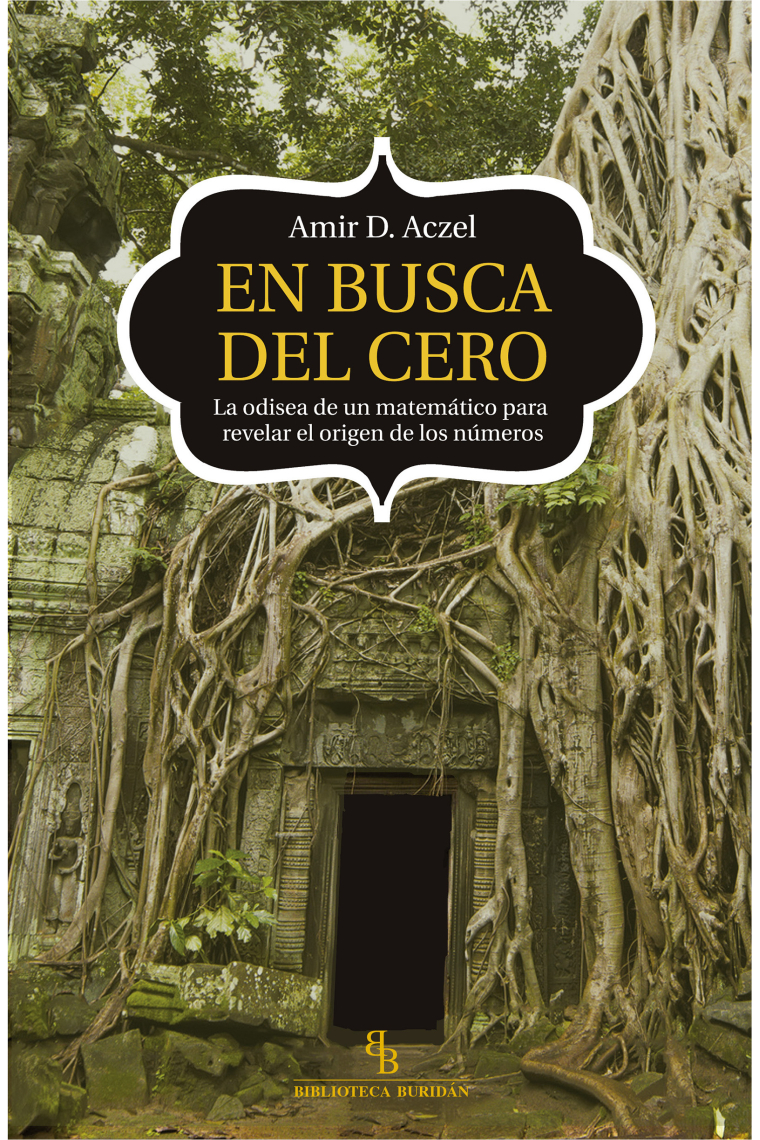 Amir D. Aczel

EN BUSCA DEL CERO

La odisea de un matemático para revelar el origen de los números

BB

BIBLIOTECA BURIDÁN